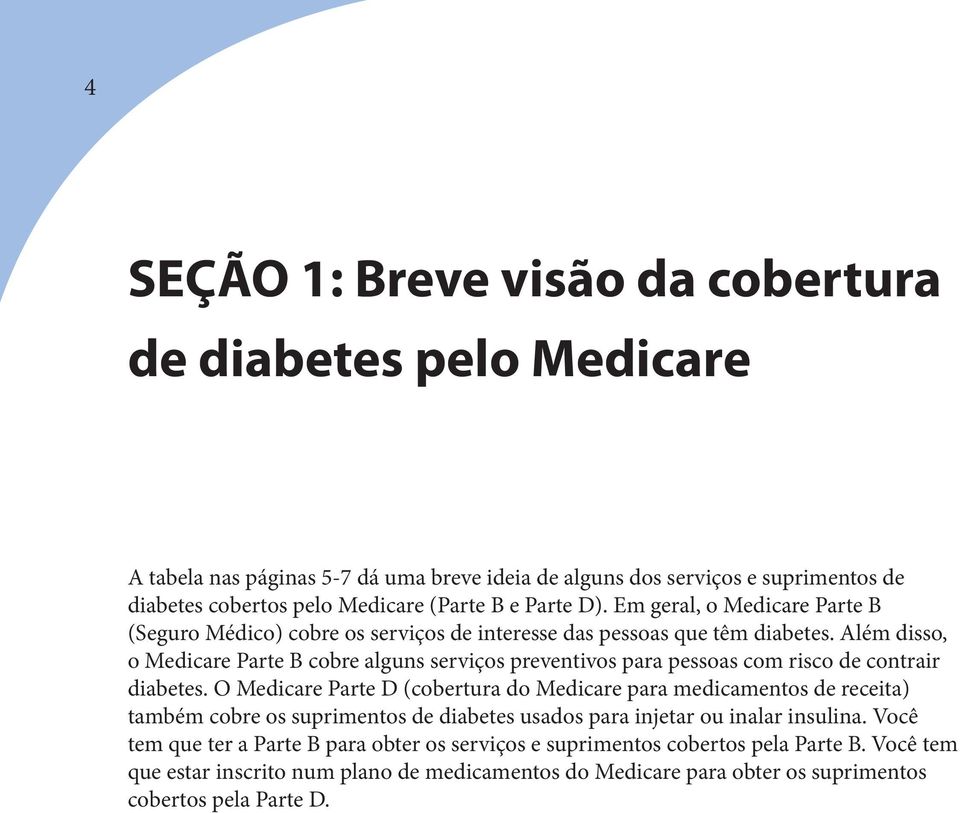 4

SEÇÃO 1: Breve visão da cobertura de diabetes pelo Medicare

A tabela nas páginas 5-7 dá uma breve ideia de alguns dos serviços e suprimentos de diabetes cobertos pelo Medicare (Parte B e Parte D). Em geral, o Medicare Parte B (Seguro Médico) cobre os serviços de interesse das pessoas que têm diabetes. Além disso, o Medicare Parte B cobre alguns serviços preventivos para pessoas com risco de contrair diabetes. O Medicare Parte D (cobertura do Medicare para medicamentos de receita) também cobre os suprimentos de diabetes usados para injetar ou inalar insulina. Você tem que ter a Parte B para obter os serviços e suprimentos cobertos pela Parte B. Você tem que estar inscrito num plano de medicamentos do Medicare para obter os suprimentos cobertos pela Parte D.